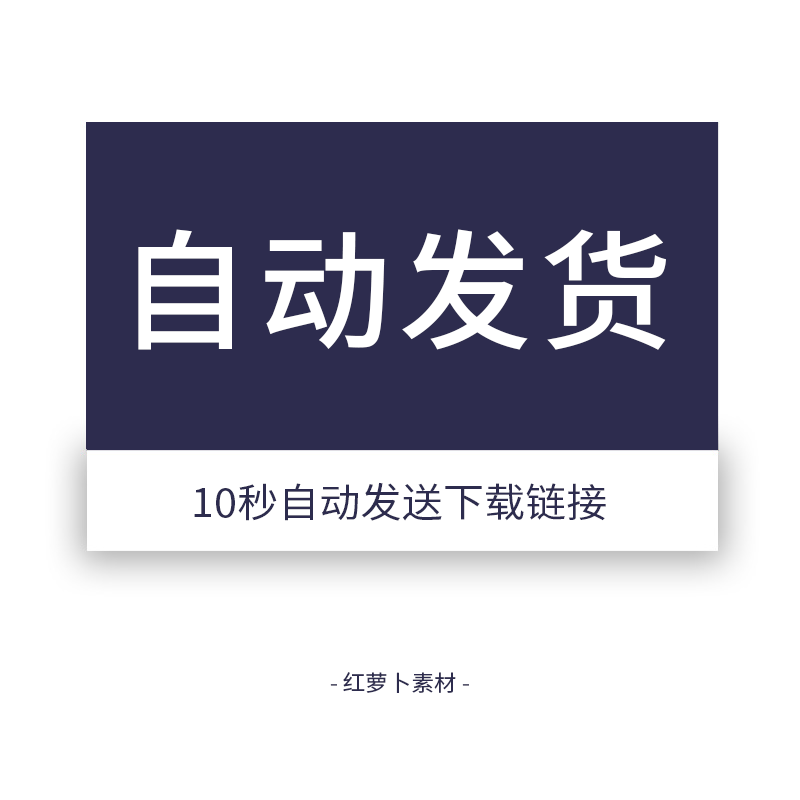 自动发货

10秒自动发送下载链接

- 红萝卜素材 -